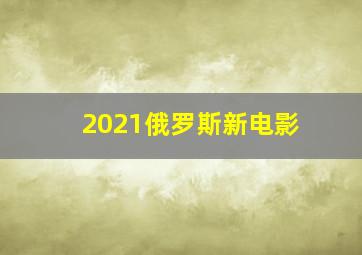 2021俄罗斯新电影